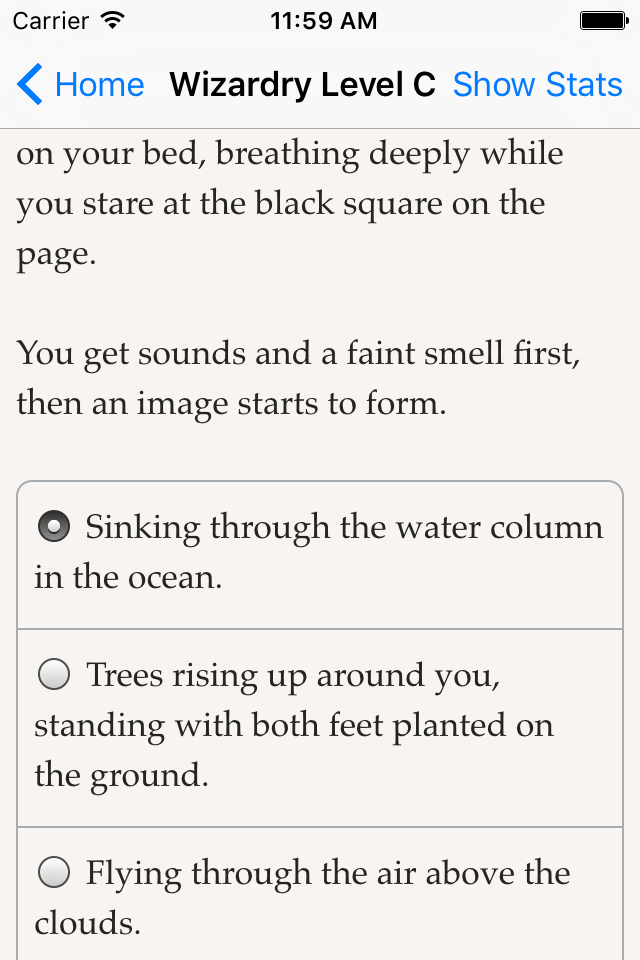 Carrier 11:59 AM

Home Wizardry Level C Show Stats

on your bed, breathing deeply while you stare at the black square on the page.

You get sounds and a faint smell first, then an image starts to form.

Sinking through the water column in the ocean.

Trees rising up around you, standing with both feet planted on the ground.

Flying through the air above the clouds.